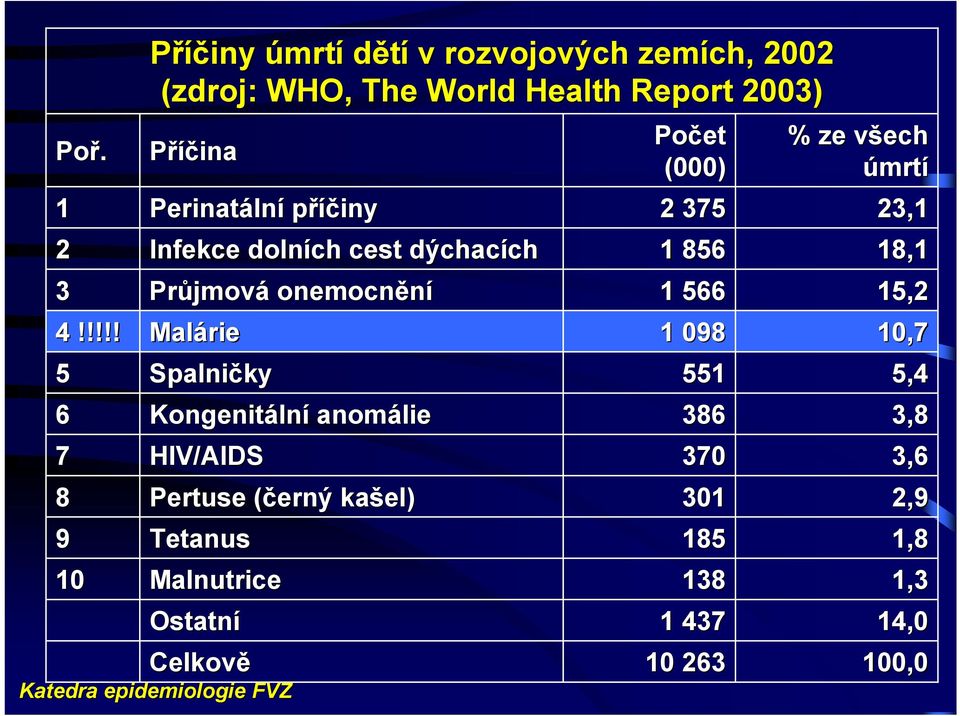 Příčiny úmrtí dětí v rozvojových zemích, 2002
(zdroj: WHO, The World Health Report 2003)

| Poř. | Příčina | Počet (000) | % ze všech úmrtí |
|---|---|---|---|
| 1 | Perinatální příčiny | 2 375 | 23,1 |
| 2 | Infekce dolních cest dýchacích | 1 856 | 18,1 |
| 3 | Průjmová onemocnění | 1 566 | 15,2 |
| 4 !!!!! | Malárie | 1 098 | 10,7 |
| 5 | Spalničky | 551 | 5,4 |
| 6 | Kongenitální anomálie | 386 | 3,8 |
| 7 | HIV/AIDS | 370 | 3,6 |
| 8 | Pertuse (černý kašel) | 301 | 2,9 |
| 9 | Tetanus | 185 | 1,8 |
| 10 | Malnutrice | 138 | 1,3 |
| | Ostatní | 1 437 | 14,0 |
| | Celkově | 10 263 | 100,0 |

Katedra epidemiologie FVZ